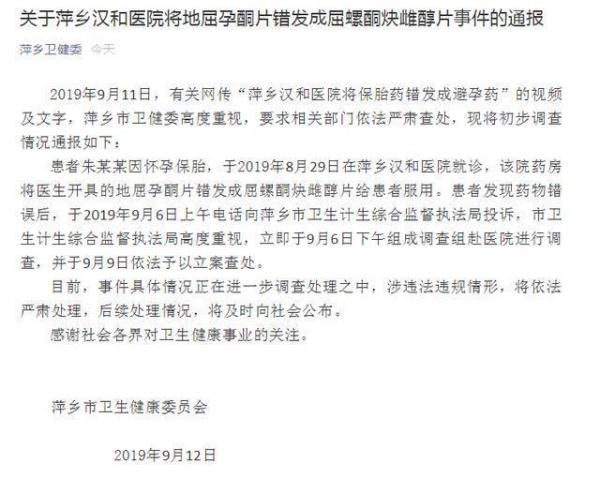 关于萍乡汉和医院将地屈孕酮片错发成屈螺酮炔雌醇片事件的通报

萍乡卫健委 今天

2019年9月11日，有关网传“萍乡汉和医院将保胎药错发成避孕药”的视频及文字，萍乡市卫健委高度重视，要求相关部门依法严肃查处，现将初步调查情况通报如下：

患者朱某某因怀孕保胎，于2019年8月29日在萍乡汉和医院就诊，该院药房将医生开具的地屈孕酮片错发成屈螺酮炔雌醇片给患者服用。患者发现药物错误后，于2019年9月6日上午电话向萍乡市卫生计生综合监督执法局投诉，市卫生计生综合监督执法局高度重视，立即于9月6日下午组成调查组赴医院进行调查，并于9月9日依法予以立案查处。

目前，事件具体情况正在进一步调查处理之中，涉违法违规情形，将依法严肃处理，后续处理情况，将及时向社会公布。

感谢社会各界对卫生健康事业的关注。

萍乡市卫生健康委员会

2019年9月12日